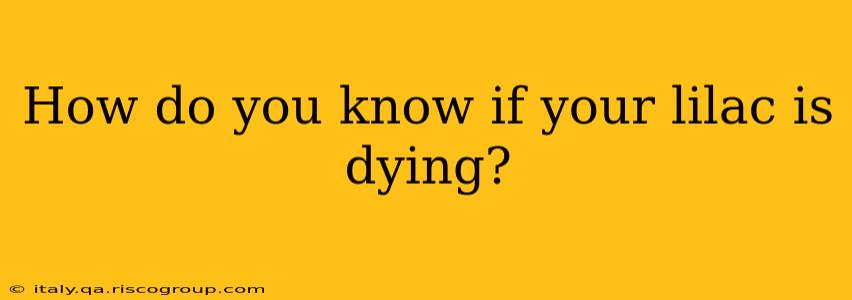 How do you know if your lilac is dying?

© italy.qa.riscogroup.com